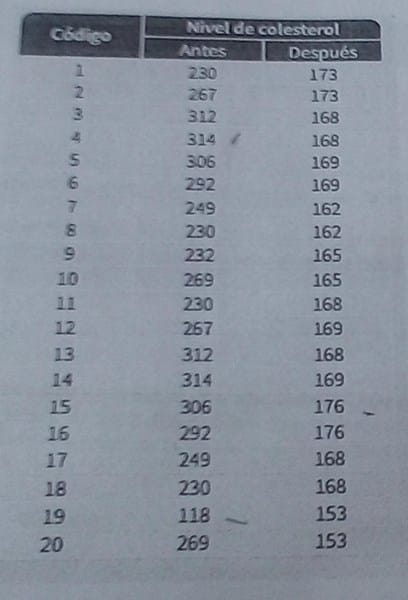 | Código | Nivel de colesterol | |
|---|---|---|
| | Antes | Después |
| 1 | 230 | 173 |
| 2 | 267 | 173 |
| 3 | 312 | 168 |
| 4 | 314 | 168 |
| 5 | 306 | 169 |
| 6 | 292 | 169 |
| 7 | 249 | 162 |
| 8 | 230 | 162 |
| 9 | 232 | 165 |
| 10 | 269 | 165 |
| 11 | 230 | 168 |
| 12 | 267 | 169 |
| 13 | 312 | 168 |
| 14 | 314 | 169 |
| 15 | 306 | 176 |
| 16 | 292 | 176 |
| 17 | 249 | 168 |
| 18 | 230 | 168 |
| 19 | 118 | 153 |
| 20 | 269 | 153 |